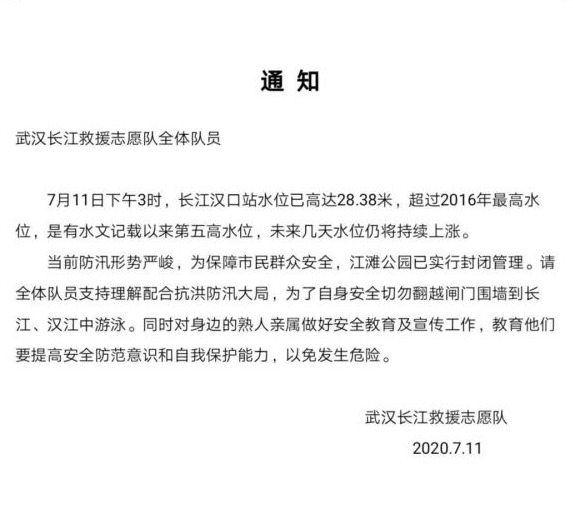 通 知

武汉长江救援志愿队全体队员

7月11日下午3时，长江汉口站水位已高达28.38米，超过2016年最高水位，是有水文记载以来第五高水位，未来几天水位仍将持续上涨。

当前防汛形势严峻，为保障市民群众安全，江滩公园已实行封闭管理。请全体队员支持理解配合抗洪防汛大局，为了自身安全切勿翻越闸门围墙到长江、汉江中游泳。同时对身边的熟人亲属做好安全教育及宣传工作，教育他们要提高安全防范意识和自我保护能力，以免发生危险。

武汉长江救援志愿队

2020.7.11